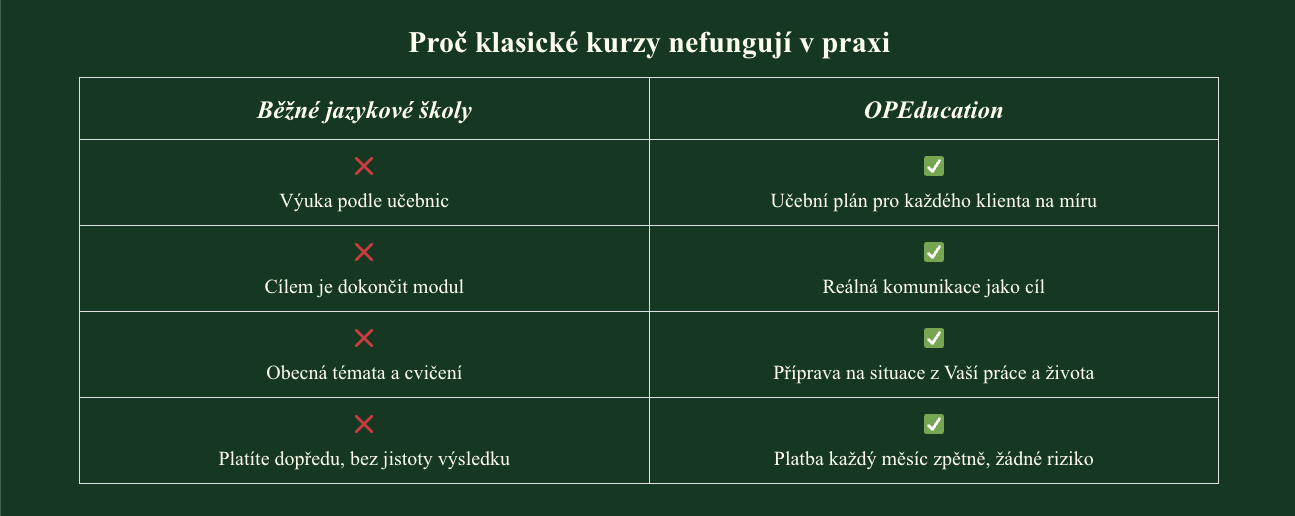 Proč klasické kurzy nefungují v praxi

| Běžné jazykové školy | OPEducation |
|---|---|
| ❌ Výuka podle učebnic | ✅ Učební plán pro každého klienta na míru |
| ❌ Cílem je dokončit modul | ✅ Reálná komunikace jako cíl |
| ❌ Obecná témata a cvičení | ✅ Příprava na situace z Vaší práce a života |
| ❌ Platíte dopředu, bez jistoty výsledku | ✅ Platba každý měsíc zpětně, žádné riziko |